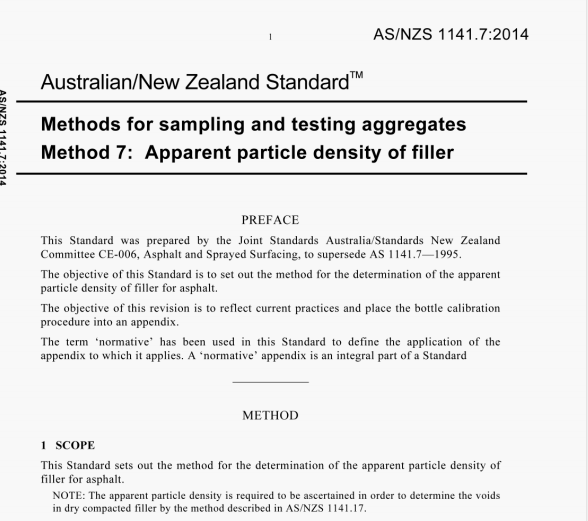 1

AS/NZS 1141.7:2014

AS/NZS 1141.7:2014

Australian/New Zealand Standard™

Methods for sampling and testing aggregates

Method 7: Apparent particle density of filler

PREFACE

This Standard was prepared by the Joint Standards Australia/Standards New Zealand Committee CE-006, Asphalt and Sprayed Surfacing, to supersede AS 1141.7—1995.

The objective of this Standard is to set out the method for the determination of the apparent particle density of filler for asphalt.

The objective of this revision is to reflect current practices and place the bottle calibration procedure into an appendix.

The term 'normative' has been used in this Standard to define the application of the appendix to which it applies. A 'normative' appendix is an integral part of a Standard

METHOD

1 SCOPE

This Standard sets out the method for the determination of the apparent particle density of filler for asphalt.

NOTE: The apparent particle density is required to be ascertained in order to determine the voids in dry compacted filler by the method described in AS/NZS 1141.17.